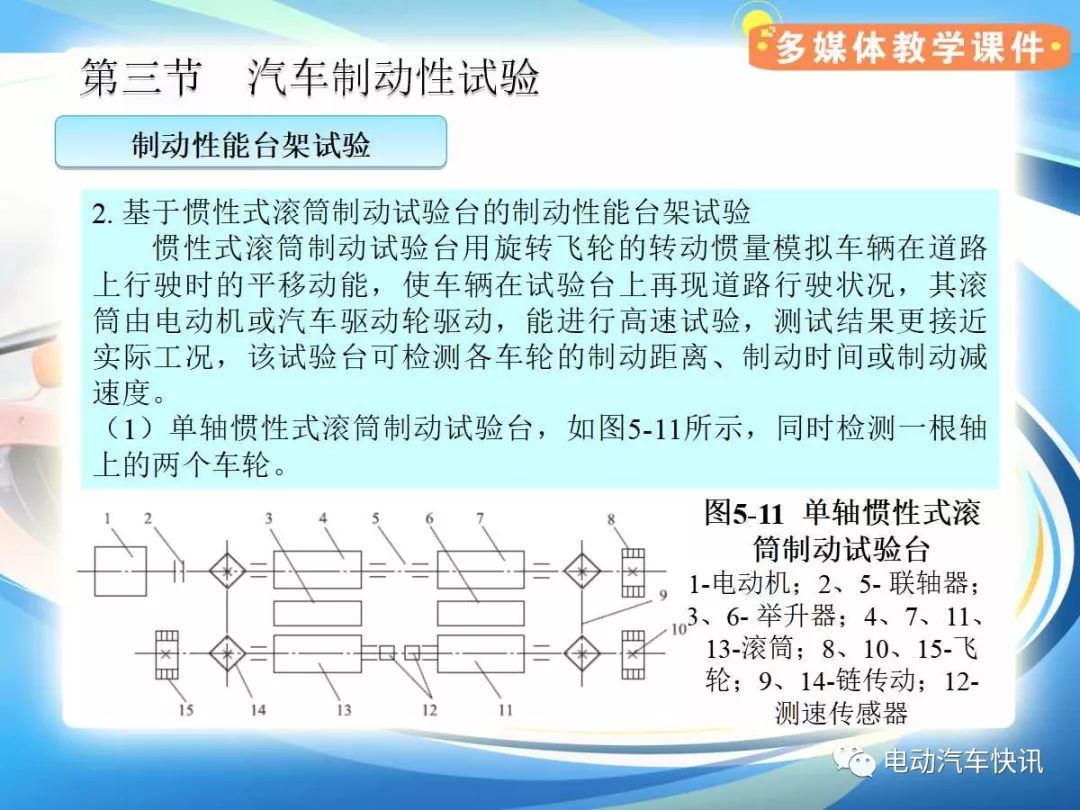 多媒体教学课件

第三节　汽车制动性试验

制动性能台架试验

2. 基于惯性式滚筒制动试验台的制动性能台架试验

惯性式滚筒制动试验台用旋转飞轮的转动惯量模拟车辆在道路上行驶时的平移动能，使车辆在试验台上再现道路行驶状况，其滚筒由电动机或汽车驱动轮驱动，能进行高速试验，测试结果更接近实际工况，该试验台可检测各车轮的制动距离、制动时间或制动减速度。

（1）单轴惯性式滚筒制动试验台，如图5-11所示，同时检测一根轴上的两个车轮。

1 2 3 4 5 6 7 8 9 10 15 14 13 12 11

图5-11 单轴惯性式滚筒制动试验台

1-电动机；2、5- 联轴器；3、6- 举升器；4、7、11、13-滚筒；8、10、15-飞轮；9、14-链传动；12-测速传感器

电动汽车快讯